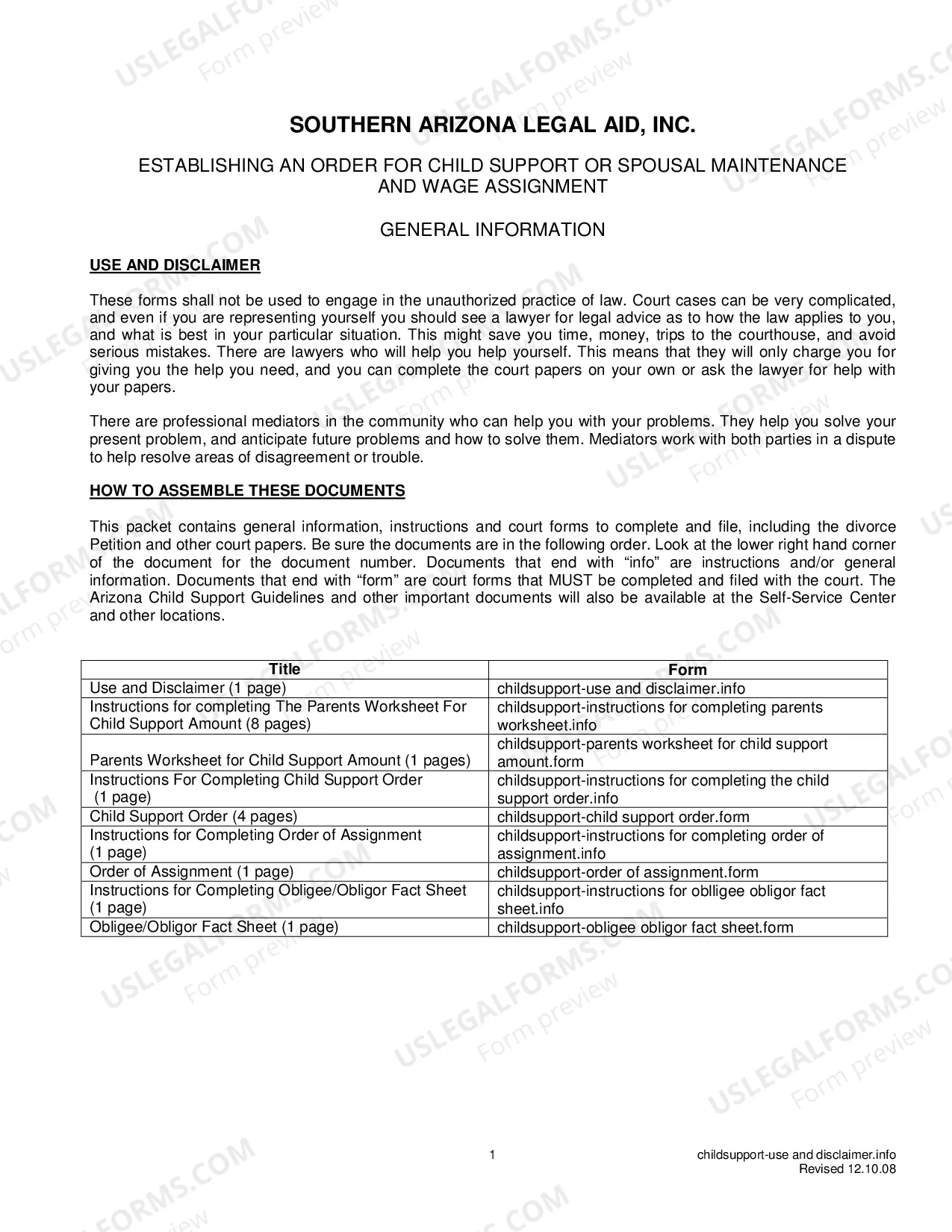 SOUTHERN ARIZONA LEGAL AID, INC.

ESTABLISHING AN ORDER FOR CHILD SUPPORT OR SPOUSAL MAINTENANCE AND WAGE ASSIGNMENT

GENERAL INFORMATION

USE AND DISCLAIMER

These forms shall not be used to engage in the unauthorized practice of law. Court cases can be very complicated, and even if you are representing yourself you should see a lawyer for legal advice as to how the law applies to you, and what is best in your particular situation. This might save you time, money, trips to the courthouse, and avoid serious mistakes. There are lawyers who will help you help yourself. This means that they will only charge you for giving you the help you need, and you can complete the court papers on your own or ask the lawyer for help with your papers.

There are professional mediators in the community who can help you with your problems. They help you solve your present problem, and anticipate future problems and how to solve them. Mediators work with both parties in a dispute to help resolve areas of disagreement or trouble.

HOW TO ASSEMBLE THESE DOCUMENTS

This packet contains general information, instructions and court forms to complete and file, including the divorce Petition and other court papers. Be sure the documents are in the following order. Look at the lower right hand corner of the document for the document number. Documents that end with "info" are instructions and/or general information. Documents that end with "form" are court forms that MUST be completed and filed with the court. The Arizona Child Support Guidelines and other important documents will also be available at the Self-Service Center and other locations.

| Title | Form |
|---|---|
| Use and Disclaimer (1 page) | childsupport-use and disclaimer.info |
| Instructions for completing The Parents Worksheet For Child Support Amount (8 pages) | childsupport-instructions for completing parents worksheet.info |
| Parents Worksheet for Child Support Amount (1 pages) | childsupport-parents worksheet for child support amount.form |
| Instructions For Completing Child Support Order (1 page) | childsupport-instructions for completing the child support order.info |
| Child Support Order (4 pages) | childsupport-child support order.form |
| Instructions for Completing Order of Assignment (1 page) | childsupport-instructions for completing order of assignment.info |
| Order of Assignment (1 page) | childsupport-order of assignment.form |
| Instructions for Completing Obligee/Obligor Fact Sheet (1 page) | childsupport-instructions for oblligee obligor fact sheet.info |
| Obligee/Obligor Fact Sheet (1 page) | childsupport-obligee obligor fact sheet.form |

1

childsupport-use and disclaimer.info
Revised 12.10.08

USLEGALFORMS.COM
Form preview